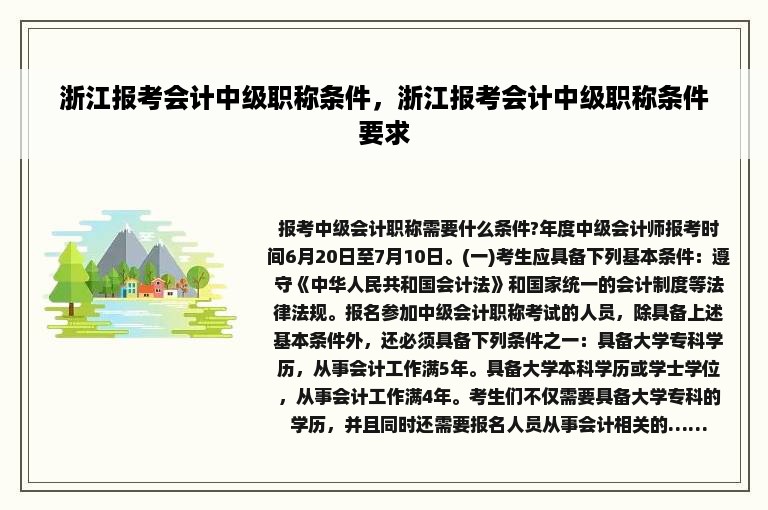 浙江报考会计中级职称条件，浙江报考会计中级职称条件要求

报考中级会计职称需要什么条件?年度中级会计师报考时间6月20日至7月10日。(一)考生应具备下列基本条件：遵守《中华人民共和国会计法》和国家统一的会计制度等法律法规。报名参加中级会计职称考试的人员，除具备上述基本条件外，还必须具备下列条件之一：具备大学专科学历，从事会计工作满5年。具备大学本科学历或学士学位，从事会计工作满4年。考生们不仅需要具备大学专科的学历，并且同时还需要报名人员从事会计相关的......